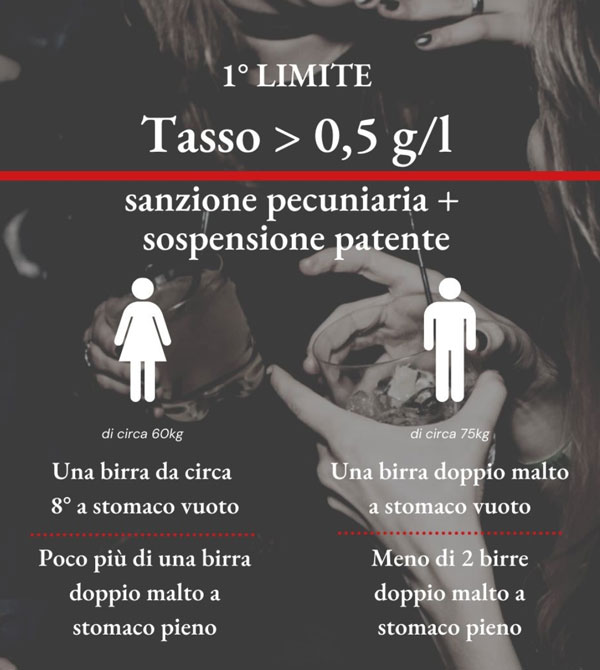 1° LIMITE

Tasso > 0,5 g/l

sanzione pecuniaria + sospensione patente

di circa 60kg

Una birra da circa 8° a stomaco vuoto

Poco più di una birra doppio malto a stomaco pieno

di circa 75kg

Una birra doppio malto a stomaco vuoto

Meno di 2 birre doppio malto a stomaco pieno